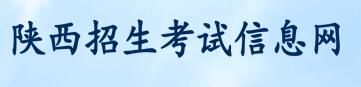 陕西招生考试信息网